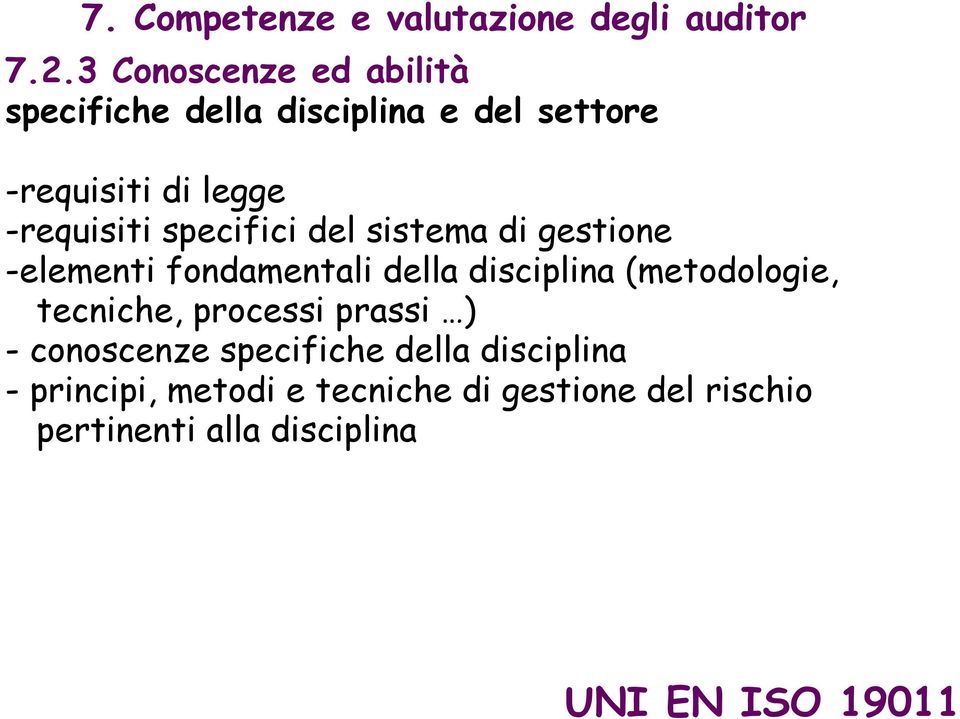 7. Competenze e valutazione degli auditor

7.2.3 Conoscenze ed abilità
specifiche della disciplina e del settore

-requisiti di legge
-requisiti specifici del sistema di gestione
-elementi fondamentali della disciplina (metodologie, tecniche, processi prassi …)
- conoscenze specifiche della disciplina
- principi, metodi e tecniche di gestione del rischio pertinenti alla disciplina

UNI EN ISO 19011